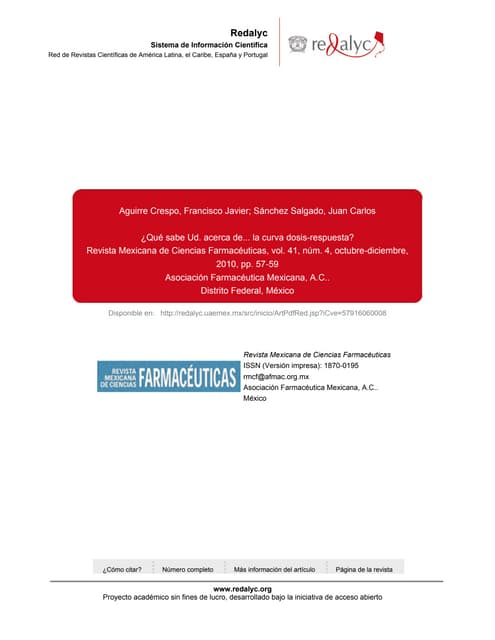 Redalyc
Sistema de Información Científica
Red de Revistas Científicas de América Latina, el Caribe, España y Portugal

redalyc

Aguirre Crespo, Francisco Javier; Sánchez Salgado, Juan Carlos

¿Qué sabe Ud. acerca de... la curva dosis-respuesta?
Revista Mexicana de Ciencias Farmacéuticas, vol. 41, núm. 4, octubre-diciembre, 2010, pp. 57-59
Asociación Farmacéutica Mexicana, A.C..
Distrito Federal, México

Disponible en: http://redalyc.uaemex.mx/src/inicio/ArtPdfRed.jsp?iCve=57916060008

REVISTA MEXICANA DE CIENCIAS FARMACÉUTICAS

Revista Mexicana de Ciencias Farmacéuticas
ISSN (Versión impresa): 1870-0195
rmcf@afmac.org.mx
Asociación Farmacéutica Mexicana, A.C..
México

¿Cómo citar? Número completo Más información del artículo Página de la revista

www.redalyc.org
Proyecto académico sin fines de lucro, desarrollado bajo la iniciativa de acceso abierto